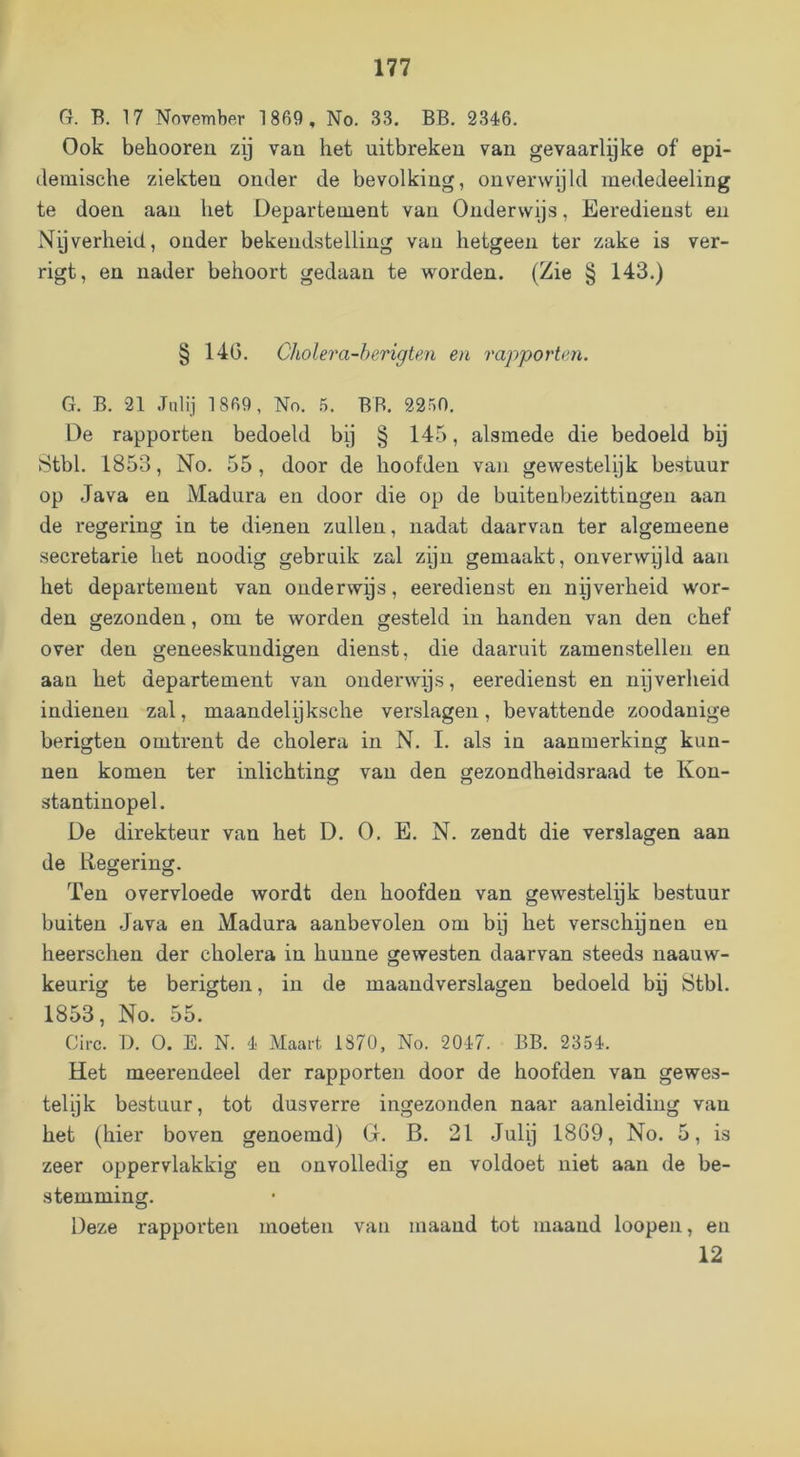 177

G. B. 17 November 1869, No. 33. BB. 2346.

Ook behooren zij van het uitbreken van gevaarlijke of epidemische ziekten onder de bevolking, onverwijld mededeeling te doen aan het Departement van Onderwijs, Eeredienst en Nijverheid, onder bekendstelling van hetgeen ter zake is verrigt, en nader behoort gedaan te worden. (Zie § 143.)

§ 146. Cholera-berigten en rapporten.

G. B. 21 Julij 1869, No. 5. BB. 2250.

De rapporten bedoeld bij § 145, alsmede die bedoeld bij Stbl. 1853, No. 55, door de hoofden van gewestelijk bestuur op Java en Madura en door die op de buitenbezittingen aan de regering in te dienen zullen, nadat daarvan ter algemeene secretarie het noodig gebruik zal zijn gemaakt, onverwijld aan het departement van onderwijs, eeredienst en nijverheid worden gezonden, om te worden gesteld in handen van den chef over den geneeskundigen dienst, die daaruit zamenstellen en aan het departement van onderwijs, eeredienst en nijverheid indienen zal, maandelijksche verslagen, bevattende zoodanige berigten omtrent de cholera in N. I. als in aanmerking kunnen komen ter inlichting van den gezondheidsraad te Konstantinopel.

De direkteur van het D. O. E. N. zendt die verslagen aan de Regering.

Ten overvloede wordt den hoofden van gewestelijk bestuur buiten Java en Madura aanbevolen om bij het verschijnen en heerschen der cholera in hunne gewesten daarvan steeds naauwkeurig te berigten, in de maandverslagen bedoeld bij Stbl. 1853, No. 55.

Circ. D. O. E. N. 4 Maart 1870, No. 2047. BB. 2354.

Het meerendeel der rapporten door de hoofden van gewestelijk bestuur, tot dusverre ingezonden naar aanleiding van het (hier boven genoemd) G. B. 21 Julij 1869, No. 5, is zeer oppervlakkig en onvolledig en voldoet niet aan de bestemming.

Deze rapporten moeten van maand tot maand loopen, en

12